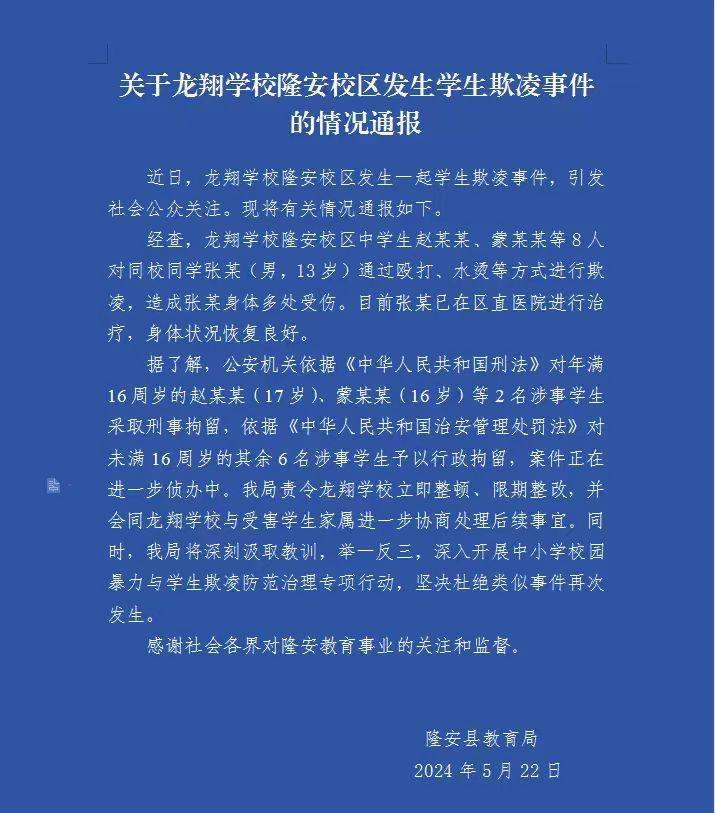 关于龙翔学校隆安校区发生学生欺凌事件的情况通报

近日，龙翔学校隆安校区发生一起学生欺凌事件，引发社会公众关注。现将有关情况通报如下。

经查，龙翔学校隆安校区中学生赵某某、蒙某某等8人对同校同学张某（男，13岁）通过殴打、水烫等方式进行欺凌，造成张某身体多处受伤。目前张某已在区直医院进行治疗，身体状况恢复良好。

据了解，公安机关依据《中华人民共和国刑法》对年满16周岁的赵某某（17岁）、蒙某某（16岁）等2名涉事学生采取刑事拘留，依据《中华人民共和国治安管理处罚法》对未满16周岁的其余6名涉事学生予以行政拘留，案件正在进一步侦办中。我局责令龙翔学校立即整顿、限期整改，并会同龙翔学校与受害学生家属进一步协商处理后续事宜。同时，我局将深刻汲取教训，举一反三，深入开展中小学校园暴力与学生欺凌防范治理专项行动，坚决杜绝类似事件再次发生。

感谢社会各界对隆安教育事业的关注和监督。

隆安县教育局
2024年5月22日